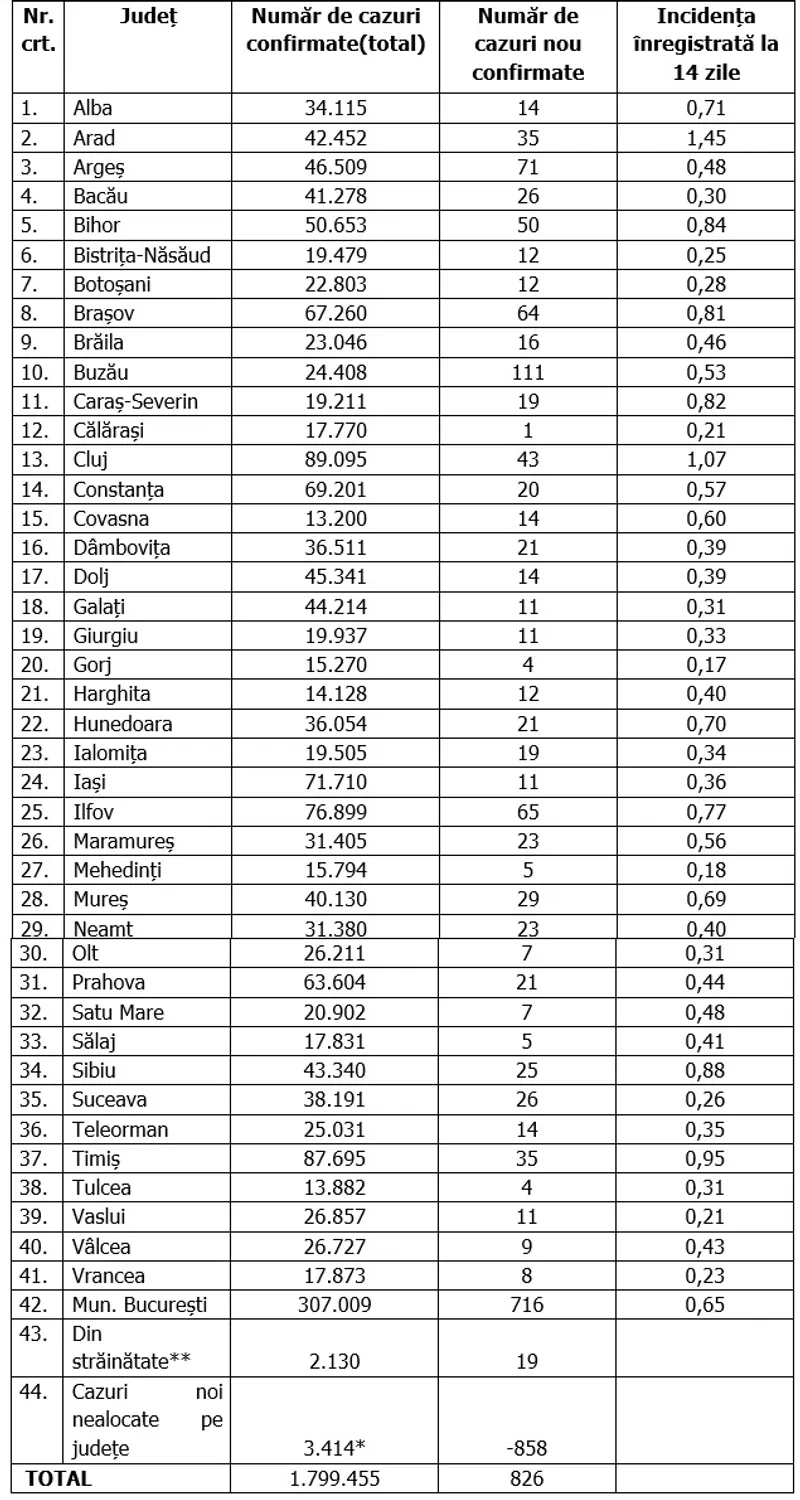 | Nr. crt. | Județ | Număr de cazuri confirmate(total) | Număr de cazuri nou confirmate | Incidența înregistrată la 14 zile |
|---|---|---|---|---|
| 1. | Alba | 34.115 | 14 | 0,71 |
| 2. | Arad | 42.452 | 35 | 1,45 |
| 3. | Argeș | 46.509 | 71 | 0,48 |
| 4. | Bacău | 41.278 | 26 | 0,30 |
| 5. | Bihor | 50.653 | 50 | 0,84 |
| 6. | Bistrița-Năsăud | 19.479 | 12 | 0,25 |
| 7. | Botoșani | 22.803 | 12 | 0,28 |
| 8. | Brașov | 67.260 | 64 | 0,81 |
| 9. | Brăila | 23.046 | 16 | 0,46 |
| 10. | Buzău | 24.408 | 111 | 0,53 |
| 11. | Caraș-Severin | 19.211 | 19 | 0,82 |
| 12. | Călărași | 17.770 | 1 | 0,21 |
| 13. | Cluj | 89.095 | 43 | 1,07 |
| 14. | Constanța | 69.201 | 20 | 0,57 |
| 15. | Covasna | 13.200 | 14 | 0,60 |
| 16. | Dâmbovița | 36.511 | 21 | 0,39 |
| 17. | Dolj | 45.341 | 14 | 0,39 |
| 18. | Galați | 44.214 | 11 | 0,31 |
| 19. | Giurgiu | 19.937 | 11 | 0,33 |
| 20. | Gorj | 15.270 | 4 | 0,17 |
| 21. | Harghita | 14.128 | 12 | 0,40 |
| 22. | Hunedoara | 36.054 | 21 | 0,70 |
| 23. | Ialomița | 19.505 | 19 | 0,34 |
| 24. | Iași | 71.710 | 11 | 0,36 |
| 25. | Ilfov | 76.899 | 65 | 0,77 |
| 26. | Maramureș | 31.405 | 23 | 0,56 |
| 27. | Mehedinți | 15.794 | 5 | 0,18 |
| 28. | Mureș | 40.130 | 29 | 0,69 |
| 29. | Neamț | 31.380 | 23 | 0,40 |
| 30. | Olt | 26.211 | 7 | 0,31 |
| 31. | Prahova | 63.604 | 21 | 0,44 |
| 32. | Satu Mare | 20.902 | 7 | 0,48 |
| 33. | Sălaj | 17.831 | 5 | 0,41 |
| 34. | Sibiu | 43.340 | 25 | 0,88 |
| 35. | Suceava | 38.191 | 26 | 0,26 |
| 36. | Teleorman | 25.031 | 14 | 0,35 |
| 37. | Timiș | 87.695 | 35 | 0,95 |
| 38. | Tulcea | 13.882 | 4 | 0,31 |
| 39. | Vaslui | 26.857 | 11 | 0,21 |
| 40. | Vâlcea | 26.727 | 9 | 0,43 |
| 41. | Vrancea | 17.873 | 8 | 0,23 |
| 42. | Mun. București | 307.009 | 716 | 0,65 |
| 43. | Din străinătate** | 2.130 | 19 | |
| 44. | Cazuri noi nealocate pe județe | 3.414* | -858 | |
| TOTAL | | 1.799.455 | 826 | |